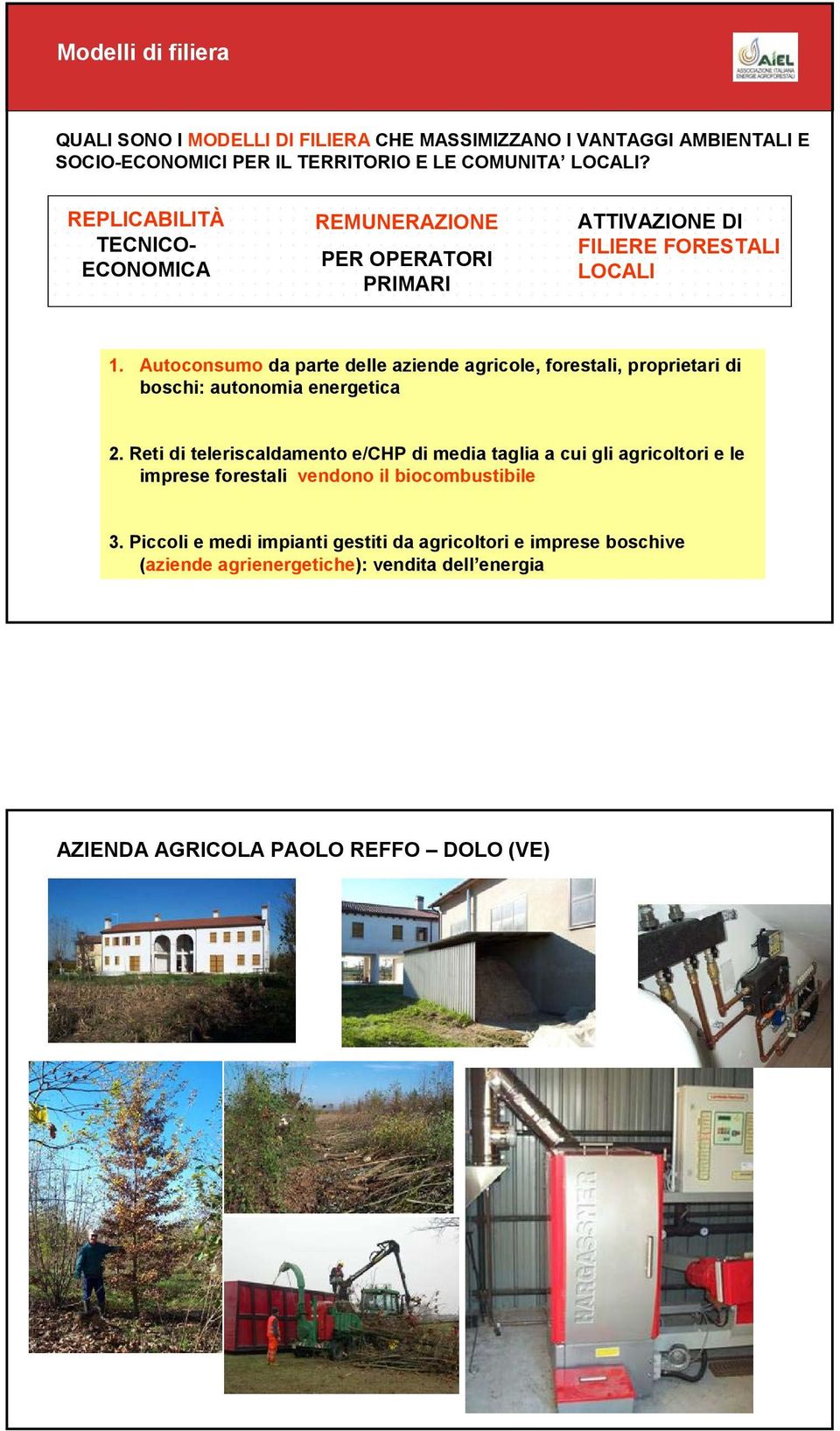 Modelli di filiera

AIEL ASSOCIAZIONE ITALIANA ENERGIE AGROFORESTALI

QUALI SONO I MODELLI DI FILIERA CHE MASSIMIZZANO I VANTAGGI AMBIENTALI E SOCIO-ECONOMICI PER IL TERRITORIO E LE COMUNITA' LOCALI?

REPLICABILITÀ TECNICO-ECONOMICA

REMUNERAZIONE PER OPERATORI PRIMARI

ATTIVAZIONE DI FILIERE FORESTALI LOCALI

1. Autoconsumo da parte delle aziende agricole, forestali, proprietari di boschi: autonomia energetica

2. Reti di teleriscaldamento e/CHP di media taglia a cui gli agricoltori e le imprese forestali vendono il biocombustibile

3. Piccoli e medi impianti gestiti da agricoltori e imprese boschive (aziende agrienergetiche): vendita dell'energia

AZIENDA AGRICOLA PAOLO REFFO – DOLO (VE)

HARGASSNER